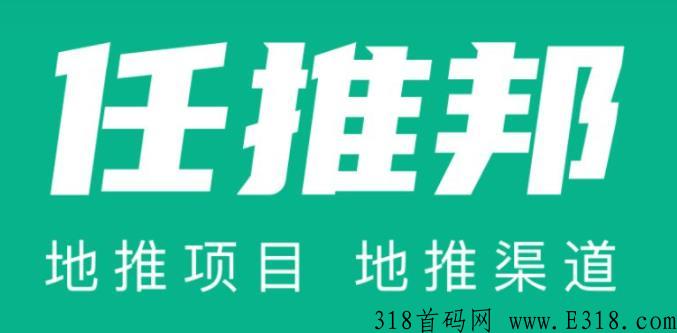 任推邦

地推项目 地推渠道

318首码网 www.E318.com